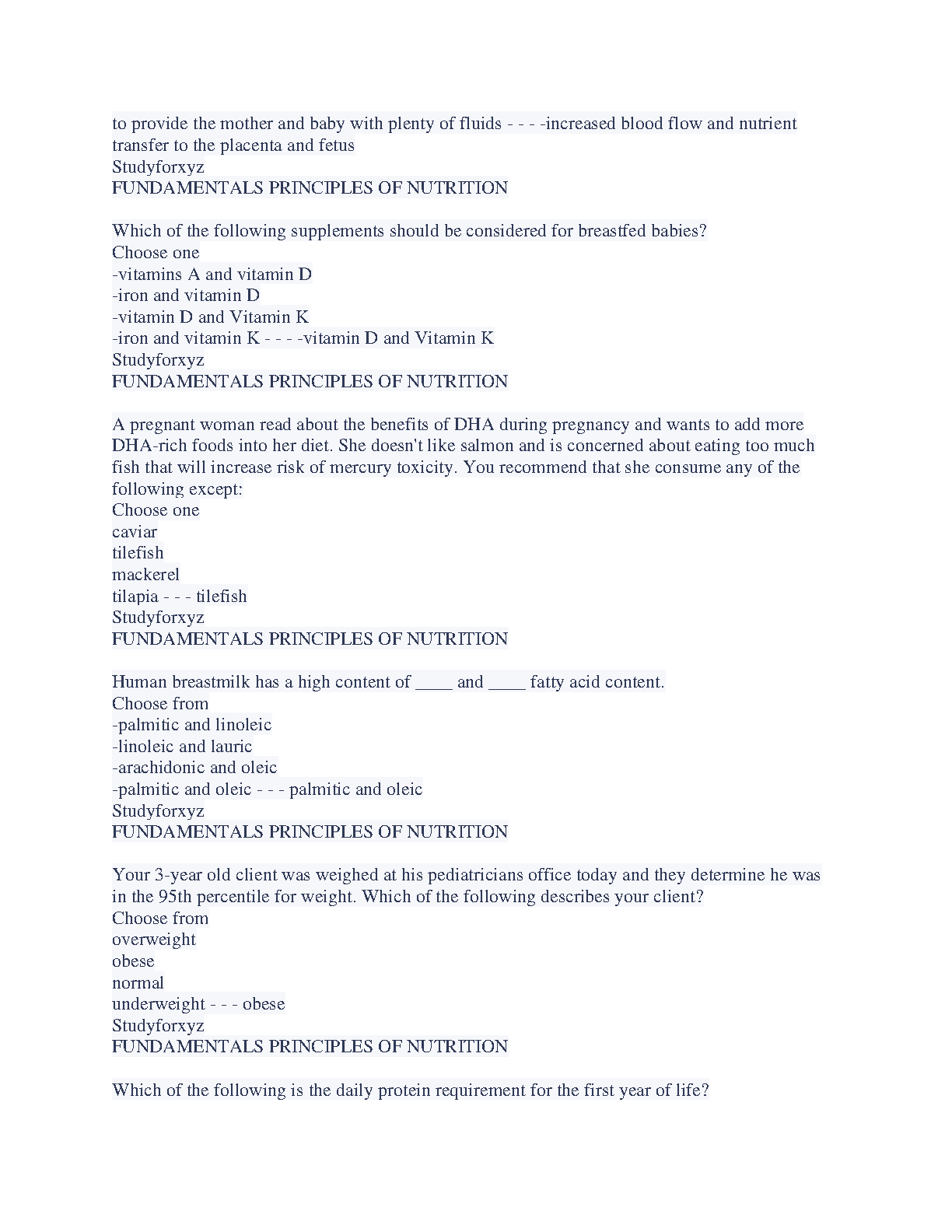 to provide the mother and baby with plenty of fluids - - - -increased blood flow and nutrient transfer to the placenta and fetus
Studyforxyz
FUNDAMENTALS PRINCIPLES OF NUTRITION

Which of the following supplements should be considered for breastfed babies?
Choose one
-vitamins A and vitamin D
-iron and vitamin D
-vitamin D and Vitamin K
-iron and vitamin K - - - -vitamin D and Vitamin K
Studyforxyz
FUNDAMENTALS PRINCIPLES OF NUTRITION

A pregnant woman read about the benefits of DHA during pregnancy and wants to add more DHA-rich foods into her diet. She doesn't like salmon and is concerned about eating too much fish that will increase risk of mercury toxicity. You recommend that she consume any of the following except:
Choose one
caviar
tilefish
mackerel
tilapia - - - tilefish
Studyforxyz
FUNDAMENTALS PRINCIPLES OF NUTRITION

Human breastmilk has a high content of ____ and ____ fatty acid content.
Choose from
-palmitic and linoleic
-linoleic and lauric
-arachidonic and oleic
-palmitic and oleic - - - palmitic and oleic
Studyforxyz
FUNDAMENTALS PRINCIPLES OF NUTRITION

Your 3-year old client was weighed at his pediatricians office today and they determine he was in the 95th percentile for weight. Which of the following describes your client?
Choose from
overweight
obese
normal
underweight - - - obese
Studyforxyz
FUNDAMENTALS PRINCIPLES OF NUTRITION

Which of the following is the daily protein requirement for the first year of life?